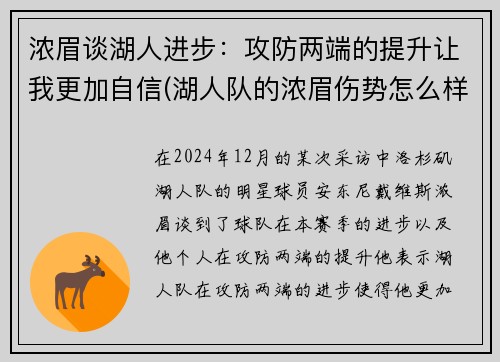 浓眉谈湖人进步：攻防两端的提升让我更加自信(湖人队的浓眉伤势怎么样

在2024年12月的某次采访中洛杉矶湖人队的明星球员安东尼戴维斯浓眉谈到了球队在本赛季的进步以及他个人在攻防两端的提升他表示湖人队在攻防两端的进步使得他更加